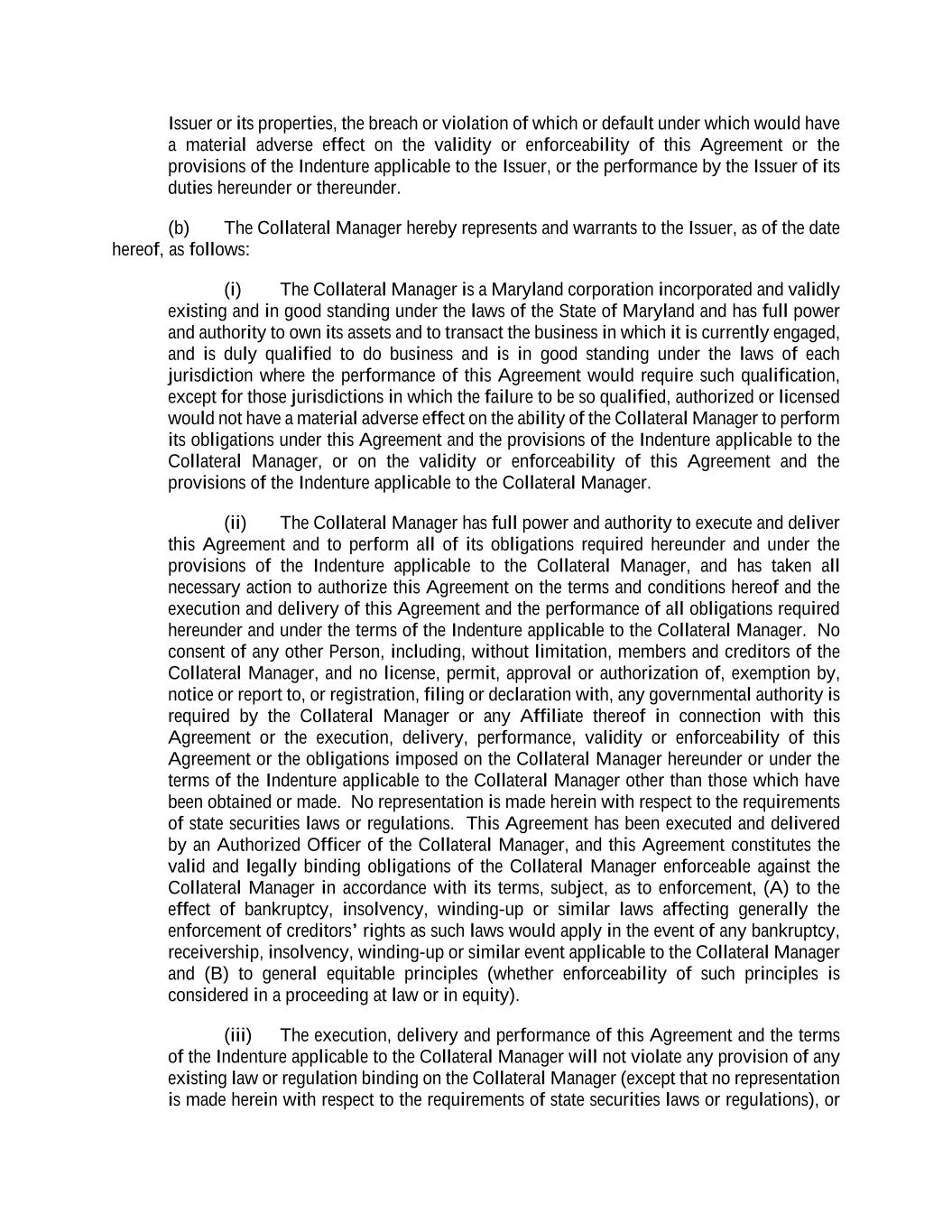 Issuer or its properties, the breach or violation of which or default under which would have a material adverse effect on the validity or enforceability of this Agreement or the provisions of the Indenture applicable to the Issuer, or the performance by the Issuer of its duties hereunder or thereunder.

(b) The Collateral Manager hereby represents and warrants to the Issuer, as of the date hereof, as follows:

(i) The Collateral Manager is a Maryland corporation incorporated and validly existing and in good standing under the laws of the State of Maryland and has full power and authority to own its assets and to transact the business in which it is currently engaged, and is duly qualified to do business and is in good standing under the laws of each jurisdiction where the performance of this Agreement would require such qualification, except for those jurisdictions in which the failure to be so qualified, authorized or licensed would not have a material adverse effect on the ability of the Collateral Manager to perform its obligations under this Agreement and the provisions of the Indenture applicable to the Collateral Manager, or on the validity or enforceability of this Agreement and the provisions of the Indenture applicable to the Collateral Manager.

(ii) The Collateral Manager has full power and authority to execute and deliver this Agreement and to perform all of its obligations required hereunder and under the provisions of the Indenture applicable to the Collateral Manager, and has taken all necessary action to authorize this Agreement on the terms and conditions hereof and the execution and delivery of this Agreement and the performance of all obligations required hereunder and under the terms of the Indenture applicable to the Collateral Manager. No consent of any other Person, including, without limitation, members and creditors of the Collateral Manager, and no license, permit, approval or authorization of, exemption by, notice or report to, or registration, filing or declaration with, any governmental authority is required by the Collateral Manager or any Affiliate thereof in connection with this Agreement or the execution, delivery, performance, validity or enforceability of this Agreement or the obligations imposed on the Collateral Manager hereunder or under the terms of the Indenture applicable to the Collateral Manager other than those which have been obtained or made. No representation is made herein with respect to the requirements of state securities laws or regulations. This Agreement has been executed and delivered by an Authorized Officer of the Collateral Manager, and this Agreement constitutes the valid and legally binding obligations of the Collateral Manager enforceable against the Collateral Manager in accordance with its terms, subject, as to enforcement, (A) to the effect of bankruptcy, insolvency, winding-up or similar laws affecting generally the enforcement of creditors' rights as such laws would apply in the event of any bankruptcy, receivership, insolvency, winding-up or similar event applicable to the Collateral Manager and (B) to general equitable principles (whether enforceability of such principles is considered in a proceeding at law or in equity).

(iii) The execution, delivery and performance of this Agreement and the terms of the Indenture applicable to the Collateral Manager will not violate any provision of any existing law or regulation binding on the Collateral Manager (except that no representation is made herein with respect to the requirements of state securities laws or regulations), or